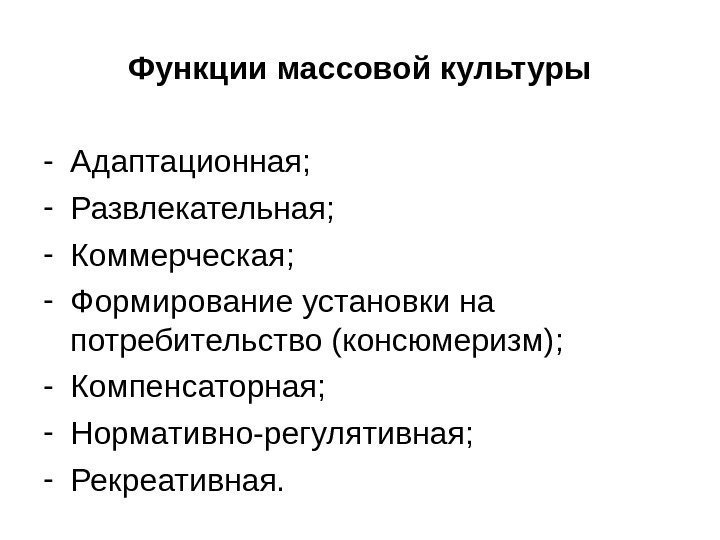 Функции массовой культуры

- Адаптационная;
- Развлекательная;
- Коммерческая;
- Формирование установки на потребительство (консюмеризм);
- Компенсаторная;
- Нормативно-регулятивная;
- Рекреативная.